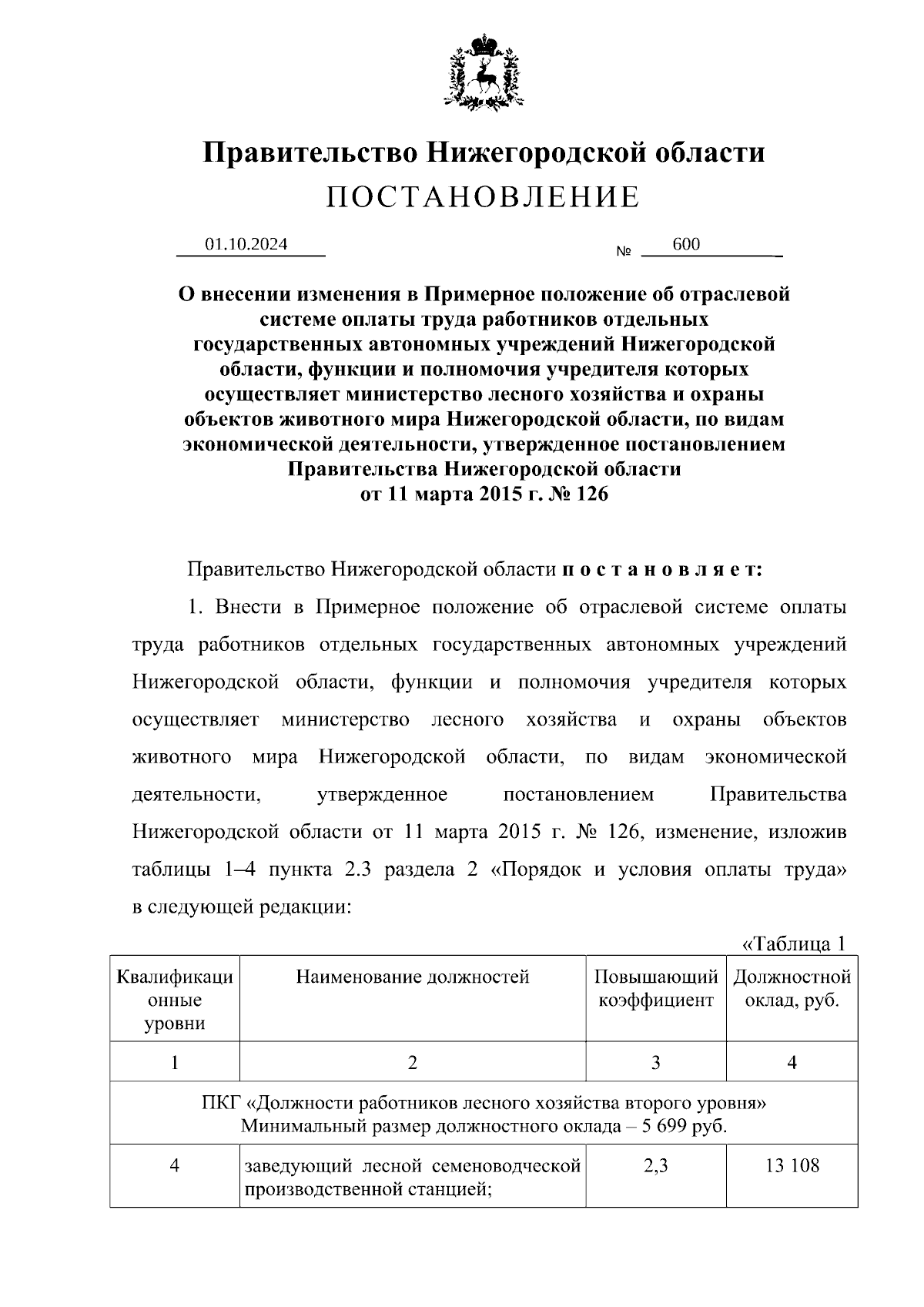 Правительство Нижегородской области
ПОСТАНОВЛЕНИЕ

01.10.2024 № 600

О внесении изменения в Примерное положение об отраслевой системе оплаты труда работников отдельных государственных автономных учреждений Нижегородской области, функции и полномочия учредителя которых осуществляет министерство лесного хозяйства и охраны объектов животного мира Нижегородской области, по видам экономической деятельности, утвержденное постановлением Правительства Нижегородской области от 11 марта 2015 г. № 126

Правительство Нижегородской области постановляет:

1. Внести в Примерное положение об отраслевой системе оплаты труда работников отдельных государственных автономных учреждений Нижегородской области, функции и полномочия учредителя которых осуществляет министерство лесного хозяйства и охраны объектов животного мира Нижегородской области, по видам экономической деятельности, утвержденное постановлением Правительства Нижегородской области от 11 марта 2015 г. № 126, изменение, изложив таблицы 1–4 пункта 2.3 раздела 2 «Порядок и условия оплаты труда» в следующей редакции:

«Таблица 1

| Квалификационные уровни | Наименование должностей | Повышающий коэффициент | Должностной оклад, руб. |
|---|---|---|---|
| 1 | 2 | 3 | 4 |
| ПКГ «Должности работников лесного хозяйства второго уровня» Минимальный размер должностного оклада – 5 699 руб. | | | |
| 4 | заведующий лесной семеноводческой производственной станцией; | 2,3 | 13 108 |